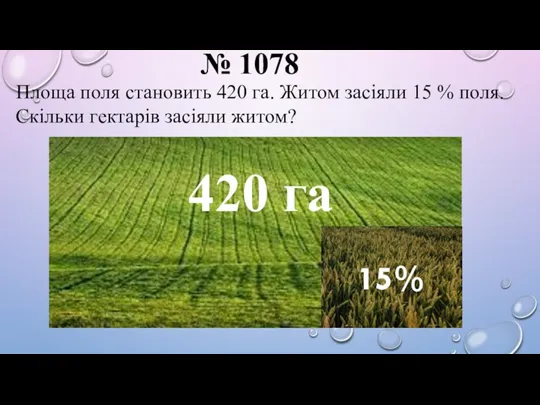 № 1078
Площа поля становить 420 га. Житом засіяли 15 % поля. Скільки гектарів засіяли житом?

420 га

15%